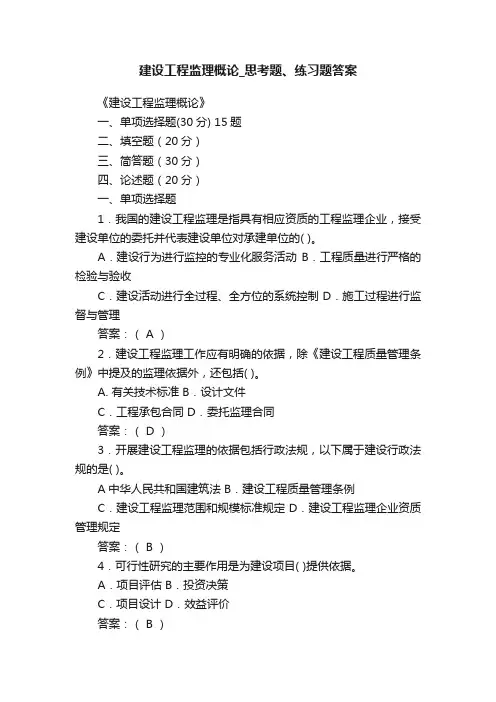 建设工程监理概论_思考题、练习题答案

《建设工程监理概论》

一、单项选择题(30 分) 15 题

二、填空题（20 分）

三、简答题（30 分）

四、论述题（20 分）

一、单项选择题

1．我国的建设工程监理是指具有相应资质的工程监理企业，接受建设单位的委托并代表建设单位对承建单位的( )。

A．建设行为进行监控的专业化服务活动 B．工程质量进行严格的检验与验收

C．建设活动进行全过程、全方位的系统控制 D．施工过程进行监督与管理

答案：（ A ）

2．建设工程监理工作应有明确的依据，除《建设工程质量管理条例》中提及的监理依据外，还包括( )。

A. 有关技术标准 B．设计文件

C．工程承包合同 D．委托监理合同

答案：（ D ）

3．开展建设工程监理的依据包括行政法规，以下属于建设行政法规的是( )。

A 中华人民共和国建筑法 B．建设工程质量管理条例

C．建设工程监理范围和规模标准规定 D．建设工程监理企业资质管理规定

答案：（ B ）

4．可行性研究的主要作用是为建设项目( )提供依据。

A．项目评估 B．投资决策

C．项目设计 D．效益评价

答案：（ B ）